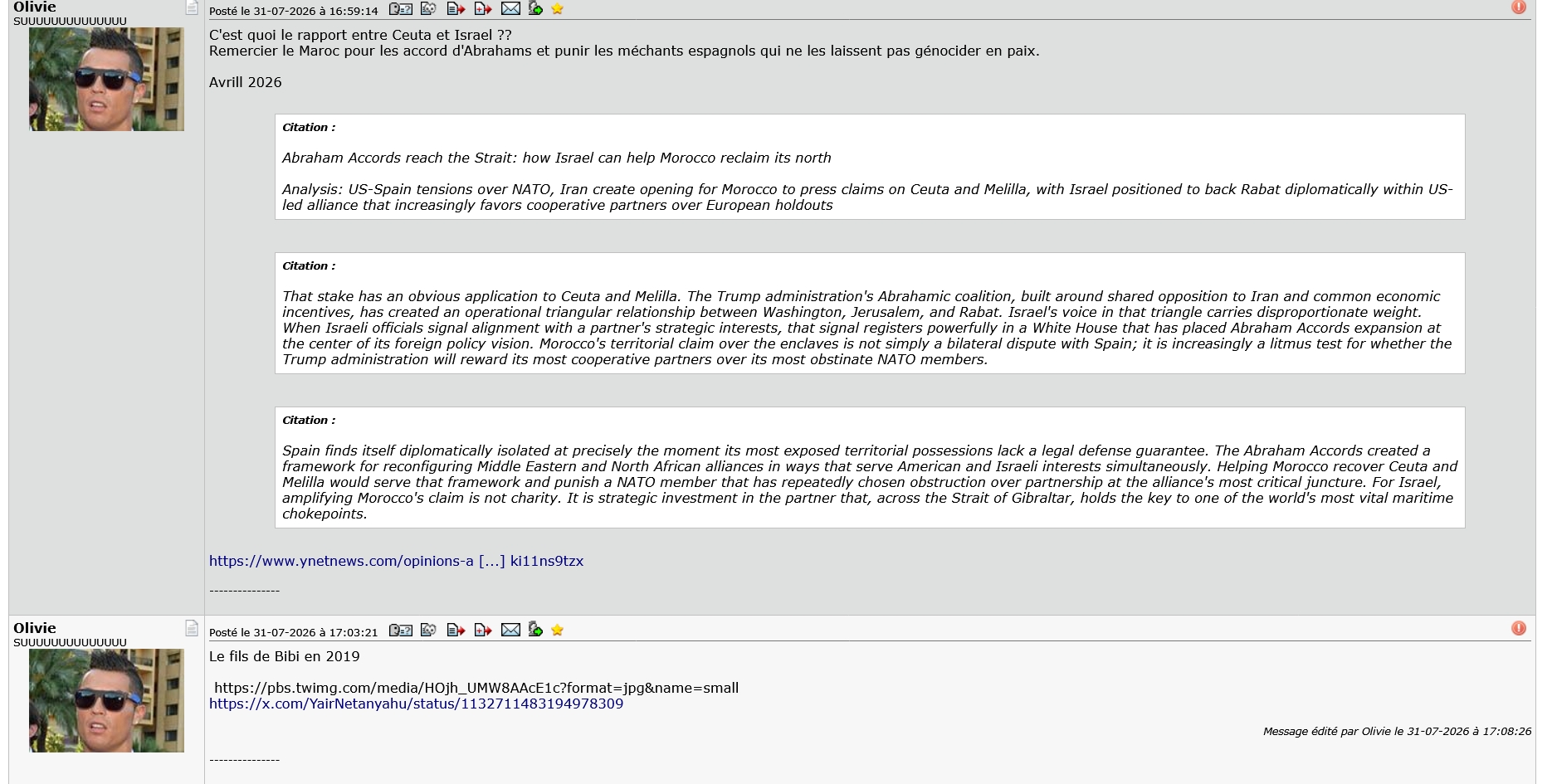 Olivie
SUUUUUUUUUUUUUUU

Posté le 31-07-2026 à 16:59:14

C'est quoi le rapport entre Ceuta et Israel ??
Remercier le Maroc pour les accord d'Abrahams et punir les méchants espagnols qui ne les laissent pas génocider en paix.

Avrill 2026

Citation :

Abraham Accords reach the Strait: how Israel can help Morocco reclaim its north

Analysis: US-Spain tensions over NATO, Iran create opening for Morocco to press claims on Ceuta and Melilla, with Israel positioned to back Rabat diplomatically within US-led alliance that increasingly favors cooperative partners over European holdouts

Citation :

That stake has an obvious application to Ceuta and Melilla. The Trump administration's Abrahamic coalition, built around shared opposition to Iran and common economic incentives, has created an operational triangular relationship between Washington, Jerusalem, and Rabat. Israel's voice in that triangle carries disproportionate weight. When Israeli officials signal alignment with a partner's strategic interests, that signal registers powerfully in a White House that has placed Abraham Accords expansion at the center of its foreign policy vision. Morocco's territorial claim over the enclaves is not simply a bilateral dispute with Spain; it is increasingly a litmus test for whether the Trump administration will reward its most cooperative partners over its most obstinate NATO members.

Citation :

Spain finds itself diplomatically isolated at precisely the moment its most exposed territorial possessions lack a legal defense guarantee. The Abraham Accords created a framework for reconfiguring Middle Eastern and North African alliances in ways that serve American and Israeli interests simultaneously. Helping Morocco recover Ceuta and Melilla would serve that framework and punish a NATO member that has repeatedly chosen obstruction over partnership at the alliance's most critical juncture. For Israel, amplifying Morocco's claim is not charity. It is strategic investment in the partner that, across the Strait of Gibraltar, holds the key to one of the world's most vital maritime chokepoints.

https://www.ynetnews.com/opinions-a [...] ki11ns9tzx

---------------

Olivie
SUUUUUUUUUUUUUUU

Posté le 31-07-2026 à 17:03:21

Le fils de Bibi en 2019

https://pbs.twimg.com/media/HOjh_UMW8AAcE1c?format=jpg&name=small
https://x.com/YairNetanyahu/status/1132711483194978309

Message édité par Olivie le 31-07-2026 à 17:08:26

---------------